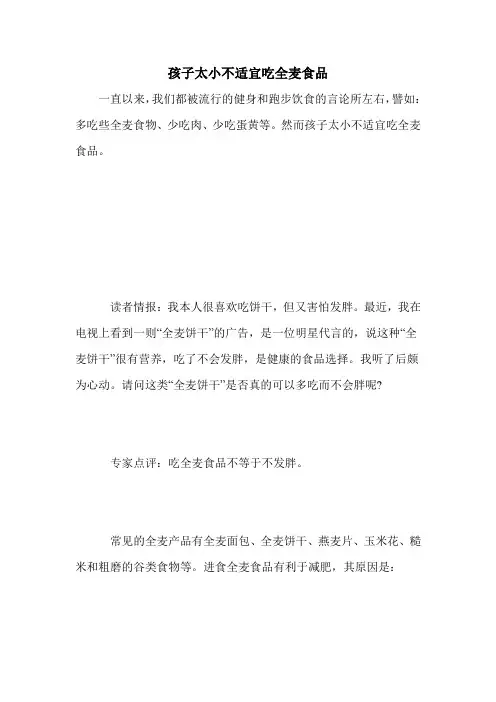 孩子太小不适宜吃全麦食品

一直以来，我们都被流行的健身和跑步饮食的言论所左右，譬如：多吃些全麦食物、少吃肉、少吃蛋黄等。然而孩子太小不适宜吃全麦食品。

读者情报：我本人很喜欢吃饼干，但又害怕发胖。最近，我在电视上看到一则“全麦饼干”的广告，是一位明星代言的，说这种“全麦饼干”很有营养，吃了不会发胖，是健康的食品选择。我听了后颇为心动。请问这类“全麦饼干”是否真的可以多吃而不会胖呢?

专家点评：吃全麦食品不等于不发胖。

常见的全麦产品有全麦面包、全麦饼干、燕麦片、玉米花、糙米和粗磨的谷类食物等。进食全麦食品有利于减肥，其原因是：